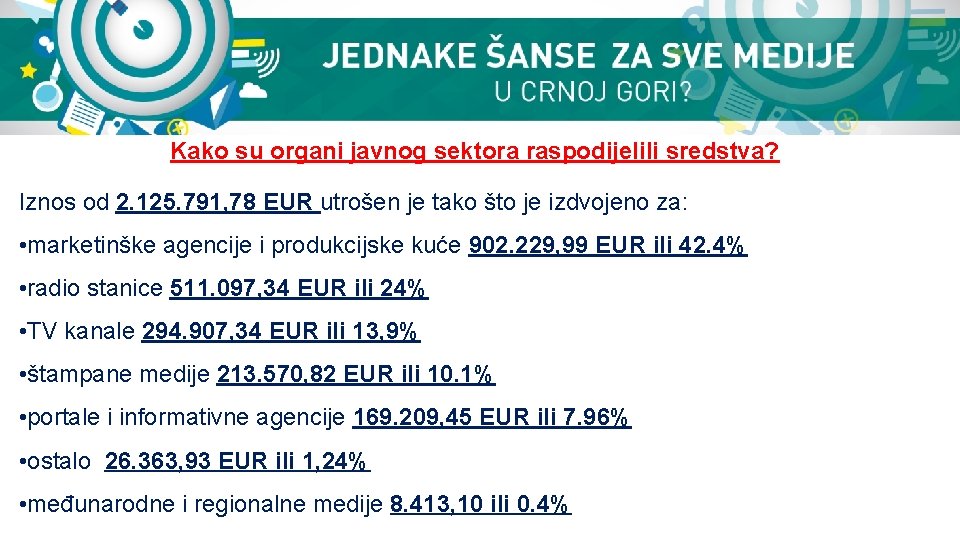 JEDNAKE ŠANSE ZA SVE MEDIJE
U CRNOJ GORI?

Kako su organi javnog sektora raspodijelili sredstva?

Iznos od 2.125.791,78 EUR utrošen je tako što je izdvojeno za:

• marketinške agencije i produkcijske kuće 902.229,99 EUR ili 42.4%

• radio stanice 511.097,34 EUR ili 24%

• TV kanale 294.907,34 EUR ili 13,9%

• štampane medije 213.570,82 EUR ili 10.1%

• portale i informativne agencije 169.209,45 EUR ili 7.96%

• ostalo 26.363,93 EUR ili 1,24%

• međunarodne i regionalne medije 8.413,10 ili 0.4%